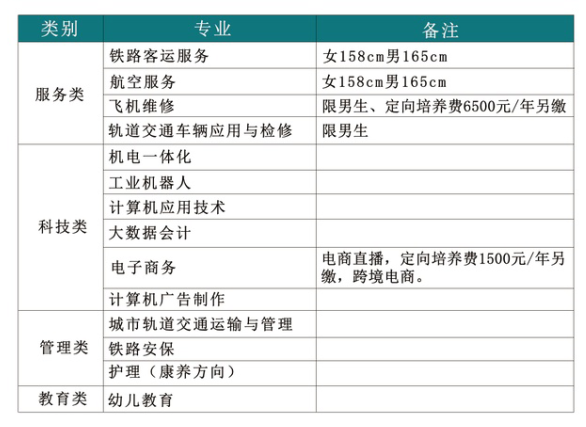 | 类别 | 专业 | 备注 |
|---|---|---|
| 服务类 | 铁路客运服务 | 女158cm男165cm |
| | 航空服务 | 女158cm男165cm |
| | 飞机维修 | 限男生、定向培养费6500元/年另缴 |
| | 轨道交通车辆应用与检修 | 限男生 |
| 科技类 | 机电一体化 | |
| | 工业机器人 | |
| | 计算机应用技术 | |
| | 大数据会计 | |
| | 电子商务 | 电商直播，定向培养费1500元/年另缴，跨境电商。 |
| | 计算机广告制作 | |
| 管理类 | 城市轨道交通运输与管理 | |
| | 铁路安保 | |
| | 护理（康养方向） | |
| 教育类 | 幼儿教育 | |